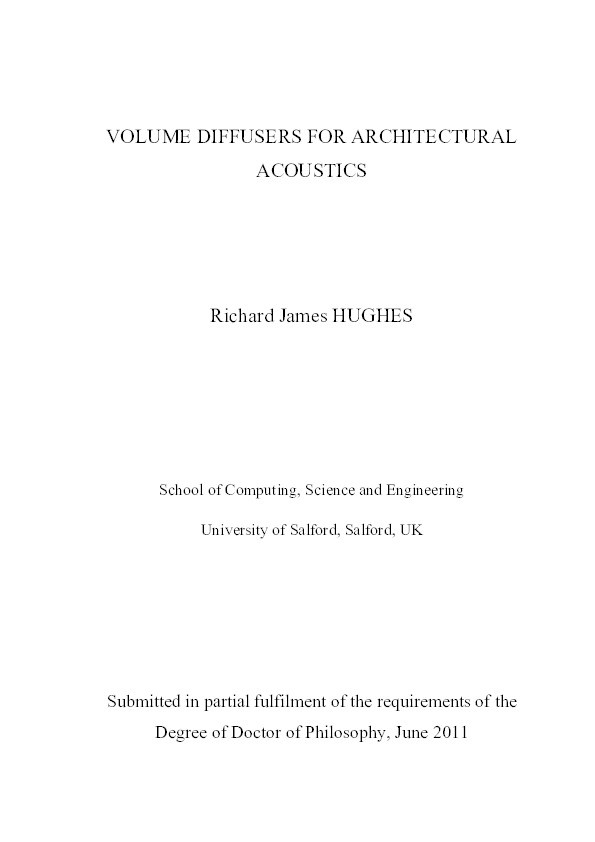 VOLUME DIFFUSERS FOR ARCHITECTURAL ACOUSTICS

Richard James HUGHES

School of Computing, Science and Engineering

University of Salford, Salford, UK

Submitted in partial fulfilment of the requirements of the Degree of Doctor of Philosophy, June 2011